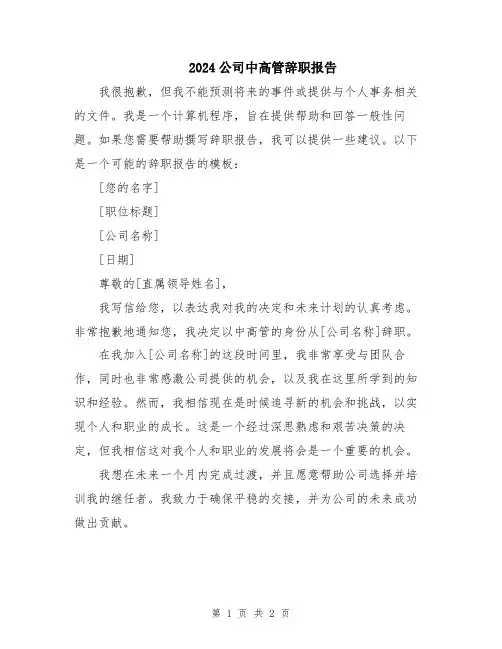 2024公司中高管辞职报告

我很抱歉，但我不能预测将来的事件或提供与个人事务相关的文件。我是一个计算机程序，旨在提供帮助和回答一般性问题。如果您需要帮助撰写辞职报告，我可以提供一些建议。以下是一个可能的辞职报告的模板：

[您的名字]

[职位标题]

[公司名称]

[日期]

尊敬的[直属领导姓名]，

我写信给您，以表达我对我的决定和未来计划的认真考虑。非常抱歉地通知您，我决定以中高管的身份从[公司名称]辞职。

在我加入[公司名称]的这段时间里，我非常享受与团队合作，同时也非常感激公司提供的机会，以及我在这里所学到的知识和经验。然而，我相信现在是时候追寻新的机会和挑战，以实现个人和职业的成长。这是一个经过深思熟虑和艰苦决策的决定，但我相信这对我个人和职业的发展将会是一个重要的机会。

我想在未来一个月内完成过渡，并且愿意帮助公司选择并培训我的继任者。我致力于确保平稳的交接，并为公司的未来成功做出贡献。

第 1 页 共 2 页